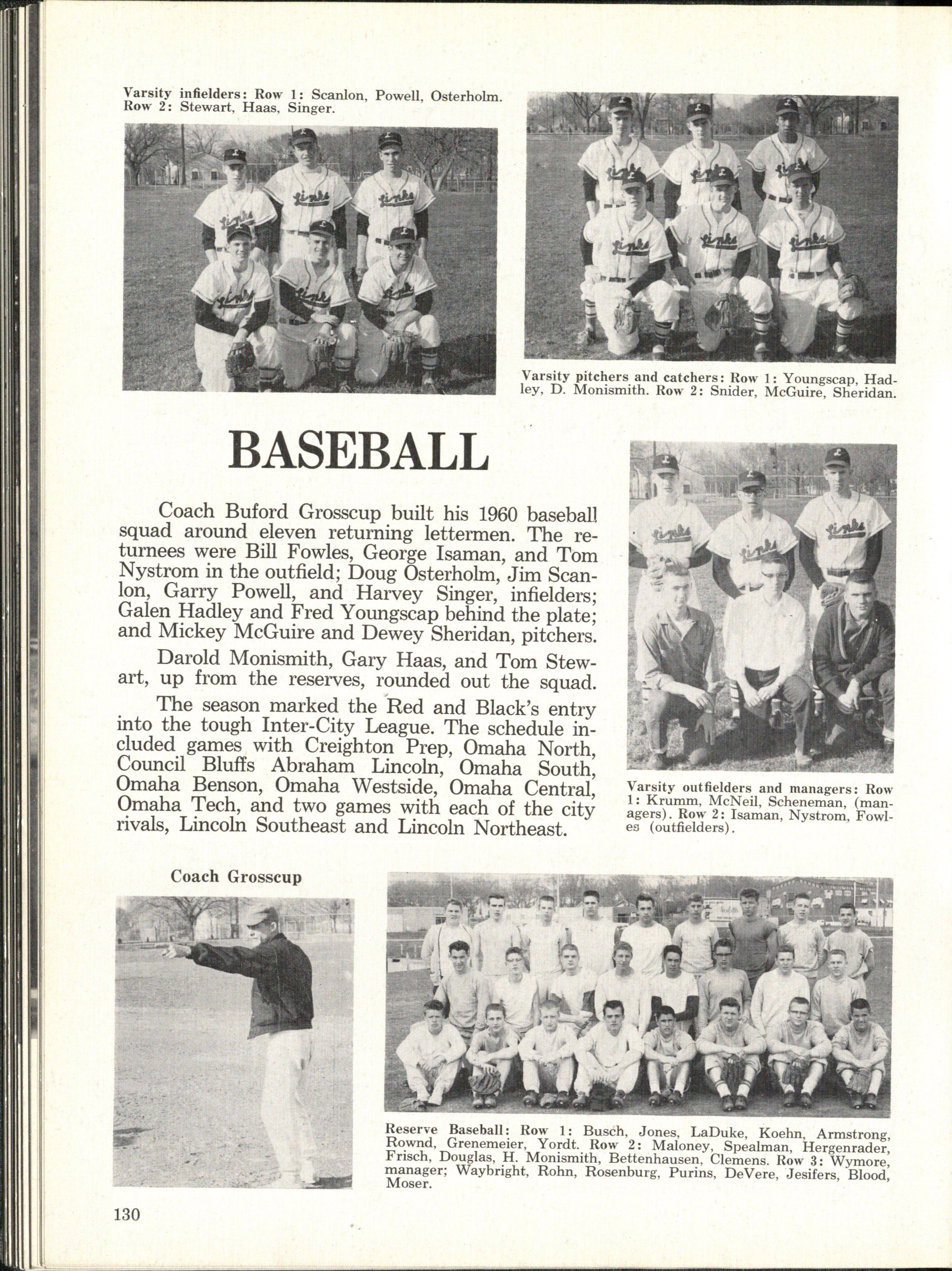 Varsity infielders: Row 1: Scanlon, Powell, Osterholm. Row 2: Stewart, Haas, Singer.

Varsity pitchers and catchers: Row 1: Youngscap, Hadley, D. Monismith. Row 2: Snider, McGuire, Sheridan.

BASEBALL

Coach Buford Grosscup built his 1960 baseball squad around eleven returning lettermen. The returnees were Bill Fowles, George Isaman, and Tom Nystrom in the outfield; Doug Osterholm, Jim Scanlon, Garry Powell, and Harvey Singer, infielders; Galen Hadley and Fred Youngscap behind the plate; and Mickey McGuire and Dewey Sheridan, pitchers.

Darold Monismith, Gary Haas, and Tom Stewart, up from the reserves, rounded out the squad.

The season marked the Red and Black's entry into the tough Inter-City League. The schedule included games with Creighton Prep, Omaha North, Council Bluffs Abraham Lincoln, Omaha South, Omaha Benson, Omaha Westside, Omaha Central, Omaha Tech, and two games with each of the city rivals, Lincoln Southeast and Lincoln Northeast.

Varsity outfielders and managers: Row 1: Krumm, McNeil, Scheneman, (managers). Row 2: Isaman, Nystrom, Fowles (outfielders).

Coach Grosscup

Reserve Baseball: Row 1: Busch, Jones, LaDuke, Koehn, Armstrong, Rownd, Grenemeier, Yordt. Row 2: Maloney, Spealman, Hergenrader, Frisch, Douglas, H. Monismith, Bettenhausen, Clemens. Row 3: Wymore, manager; Waybright, Rohn, Rosenburg, Purins, DeVere, Jesifers, Blood, Moser.

130